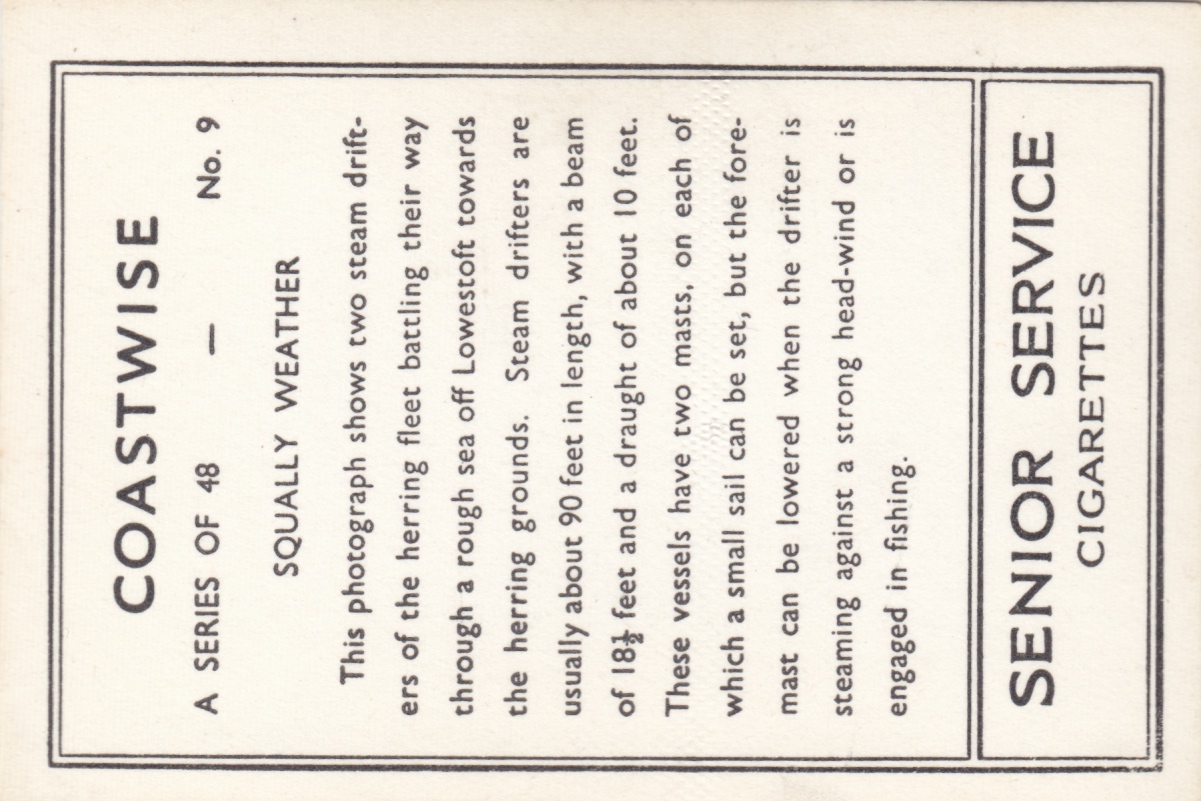 COASTWISE

A SERIES OF 48 — No. 9

SQUALLY WEATHER

This photograph shows two steam drifters of the herring fleet battling their way through a rough sea off Lowestoft towards the herring grounds. Steam drifters are usually about 90 feet in length, with a beam of $18\frac{1}{2}$ feet and a draught of about 10 feet. These vessels have two masts, on each of which a small sail can be set, but the foremast can be lowered when the drifter is steaming against a strong head-wind or is engaged in fishing.

SENIOR SERVICE

CIGARETTES